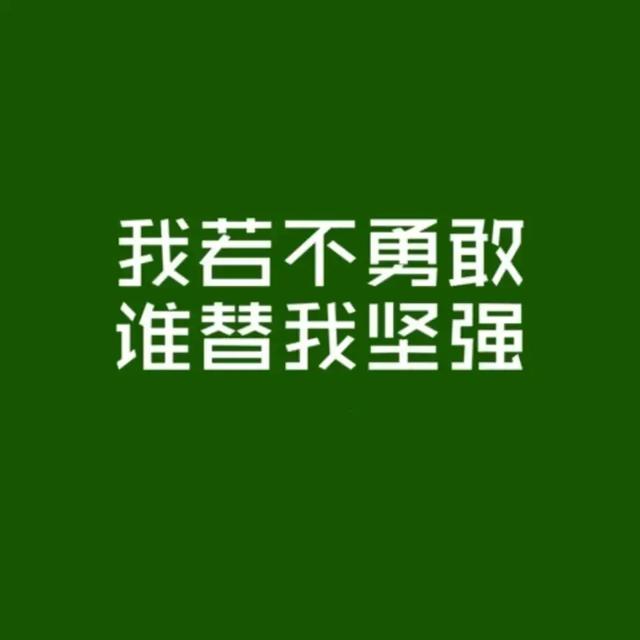 我若不勇敢
谁替我坚强